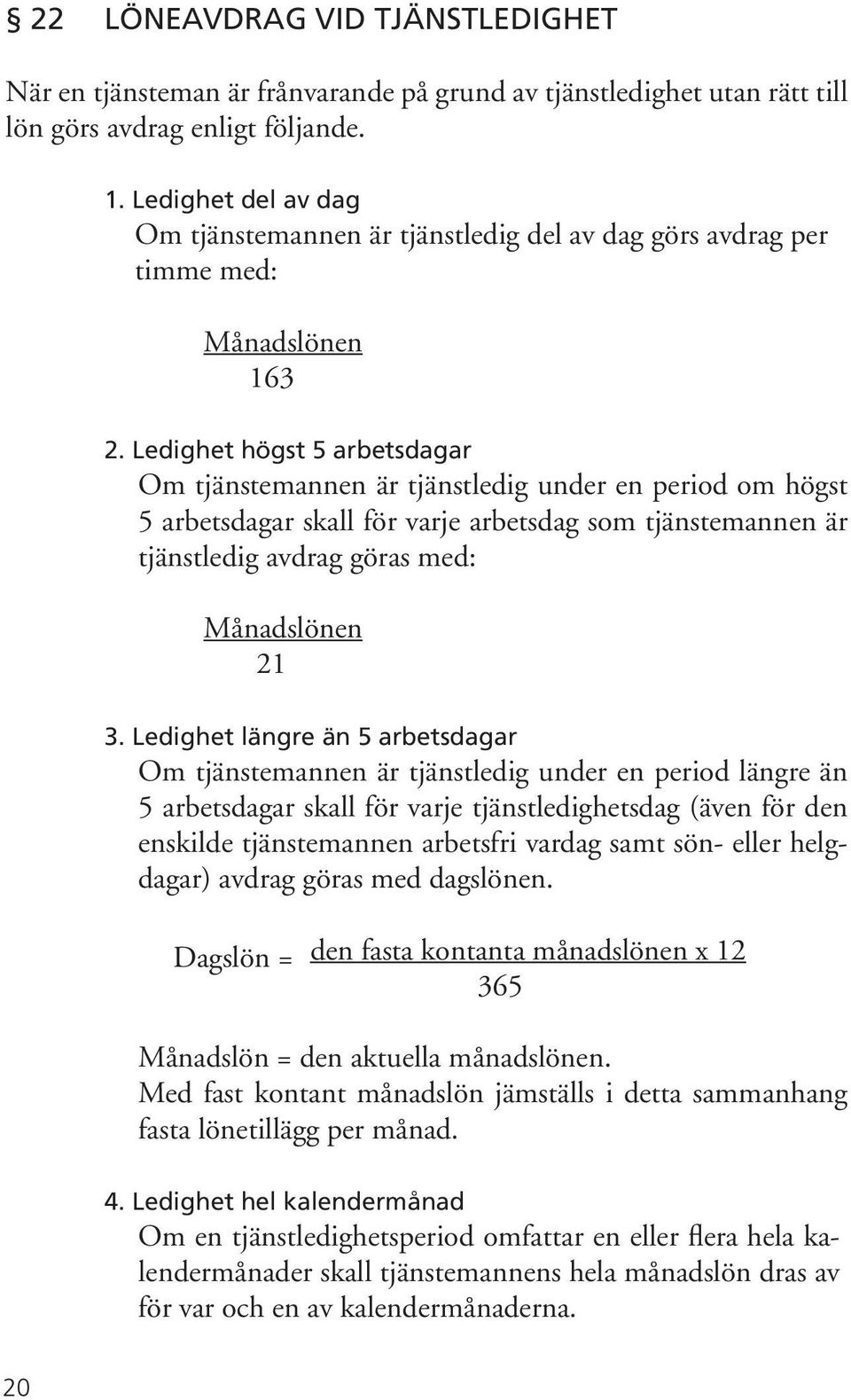 § 22 LÖNEAVDRAG VID TJÄNSTLEDIGHET

När en tjänsteman är frånvarande på grund av tjänstledighet utan rätt till lön görs avdrag enligt följande.

1. Ledighet del av dag
Om tjänstemannen är tjänstledig del av dag görs avdrag per timme med:

$\frac{\text{Månadslönen}}{163}$

2. Ledighet högst 5 arbetsdagar
Om tjänstemannen är tjänstledig under en period om högst 5 arbetsdagar skall för varje arbetsdag som tjänstemannen är tjänstledig avdrag göras med:

$\frac{\text{Månadslönen}}{21}$

3. Ledighet längre än 5 arbetsdagar
Om tjänstemannen är tjänstledig under en period längre än 5 arbetsdagar skall för varje tjänstledighetsdag (även för den enskilde tjänstemannen arbetsfri vardag samt sön- eller helgdagar) avdrag göras med dagslönen.

$\text{Dagslön} = \frac{\text{den fasta kontanta månadslönen x 12}}{365}$

Månadslön = den aktuella månadslönen.
Med fast kontant månadslön jämställs i detta sammanhang fasta lönetillägg per månad.

4. Ledighet hel kalendermånad
Om en tjänstledighetsperiod omfattar en eller flera hela kalendermånader skall tjänstemannens hela månadslön dras av för var och en av kalendermånaderna.

20